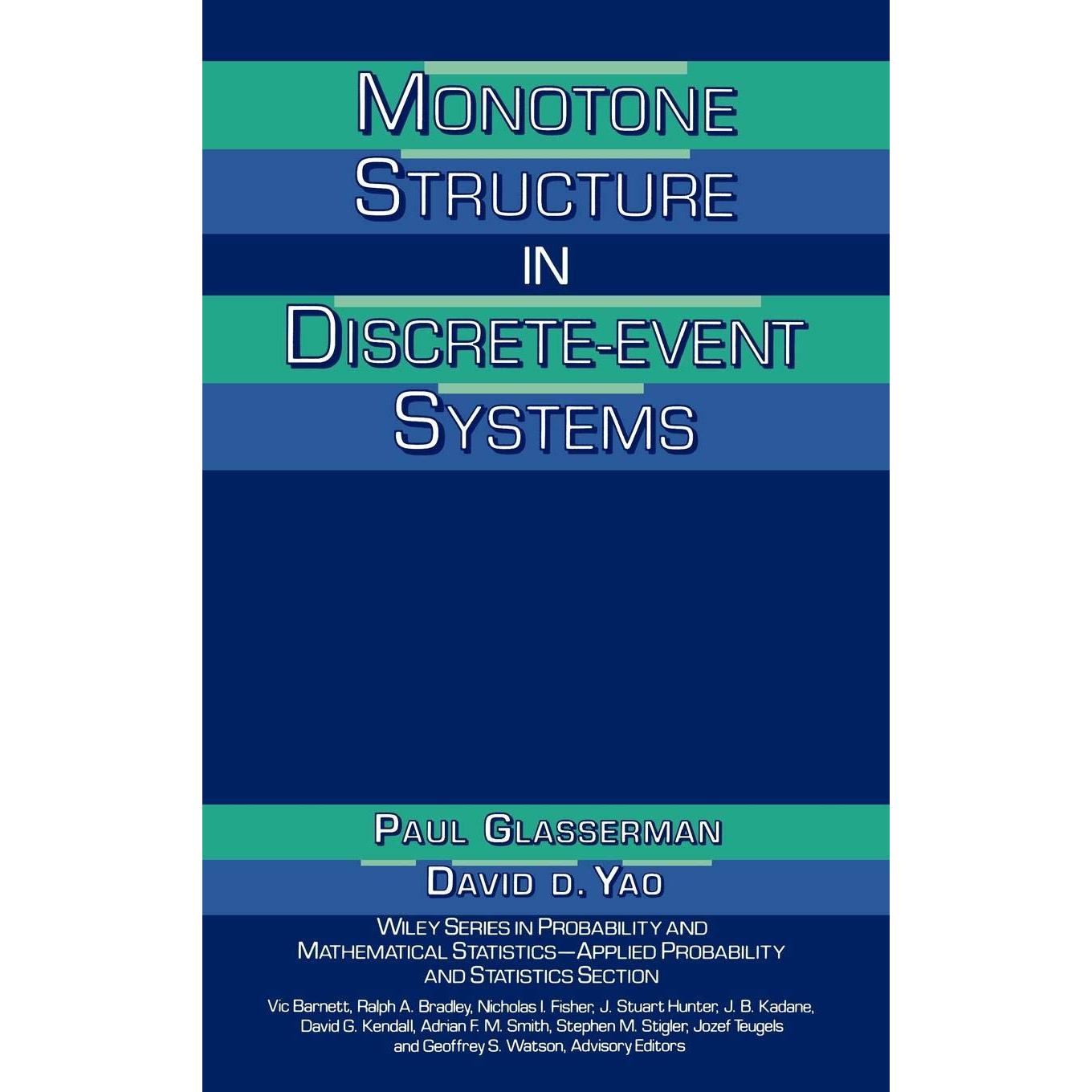 MONOTONE STRUCTURE IN DISCRETE-EVENT SYSTEMS

PAUL GLASSERMAN
DAVID D. YAO

WILEY SERIES IN PROBABILITY AND MATHEMATICAL STATISTICS—APPLIED PROBABILITY AND STATISTICS SECTION

Vic Barnett, Ralph A. Bradley, Nicholas I. Fisher, J. Stuart Hunter, J. B. Kadane, David G. Kendall, Adrian F. M. Smith, Stephen M. Stigler, Jozef Teugels and Geoffrey S. Watson, Advisory Editors